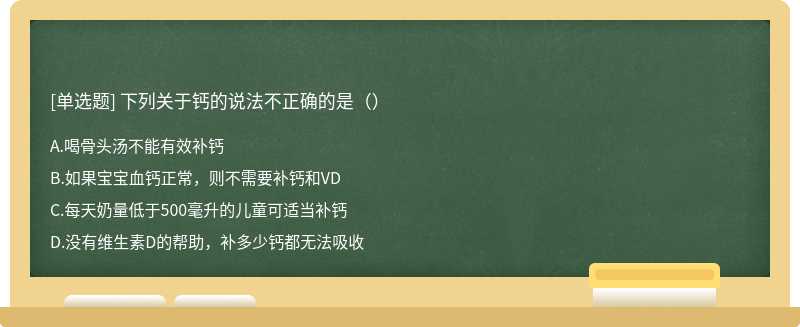 [单选题] 下列关于钙的说法不正确的是（）

A.喝骨头汤不能有效补钙

B.如果宝宝血钙正常，则不需要补钙和VD

C.每天奶量低于500毫升的儿童可适当补钙

D.没有维生素D的帮助，补多少钙都无法吸收